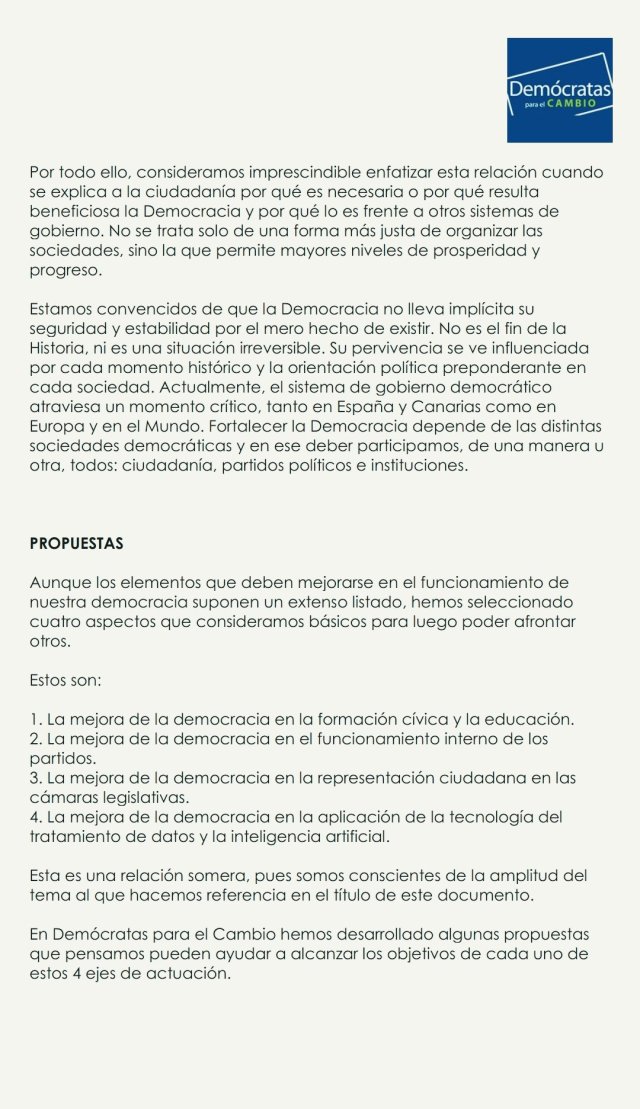 Demócratas
para el CAMBIO

Por todo ello, consideramos imprescindible enfatizar esta relación cuando se explica a la ciudadanía por qué es necesaria o por qué resulta beneficiosa la Democracia y por qué lo es frente a otros sistemas de gobierno. No se trata solo de una forma más justa de organizar las sociedades, sino la que permite mayores niveles de prosperidad y progreso.

Estamos convencidos de que la Democracia no lleva implícita su seguridad y estabilidad por el mero hecho de existir. No es el fin de la Historia, ni es una situación irreversible. Su pervivencia se ve influenciada por cada momento histórico y la orientación política preponderante en cada sociedad. Actualmente, el sistema de gobierno democrático atraviesa un momento crítico, tanto en España y Canarias como en Europa y en el Mundo. Fortalecer la Democracia depende de las distintas sociedades democráticas y en ese deber participamos, de una manera u otra, todos: ciudadanía, partidos políticos e instituciones.

PROPUESTAS

Aunque los elementos que deben mejorarse en el funcionamiento de nuestra democracia suponen un extenso listado, hemos seleccionado cuatro aspectos que consideramos básicos para luego poder afrontar otros.

Estos son:

1. La mejora de la democracia en la formación cívica y la educación.
2. La mejora de la democracia en el funcionamiento interno de los partidos.
3. La mejora de la democracia en la representación ciudadana en las cámaras legislativas.
4. La mejora de la democracia en la aplicación de la tecnología del tratamiento de datos y la inteligencia artificial.

Esta es una relación somera, pues somos conscientes de la amplitud del tema al que hacemos referencia en el título de este documento.

En Demócratas para el Cambio hemos desarrollado algunas propuestas que pensamos pueden ayudar a alcanzar los objetivos de cada uno de estos 4 ejes de actuación.